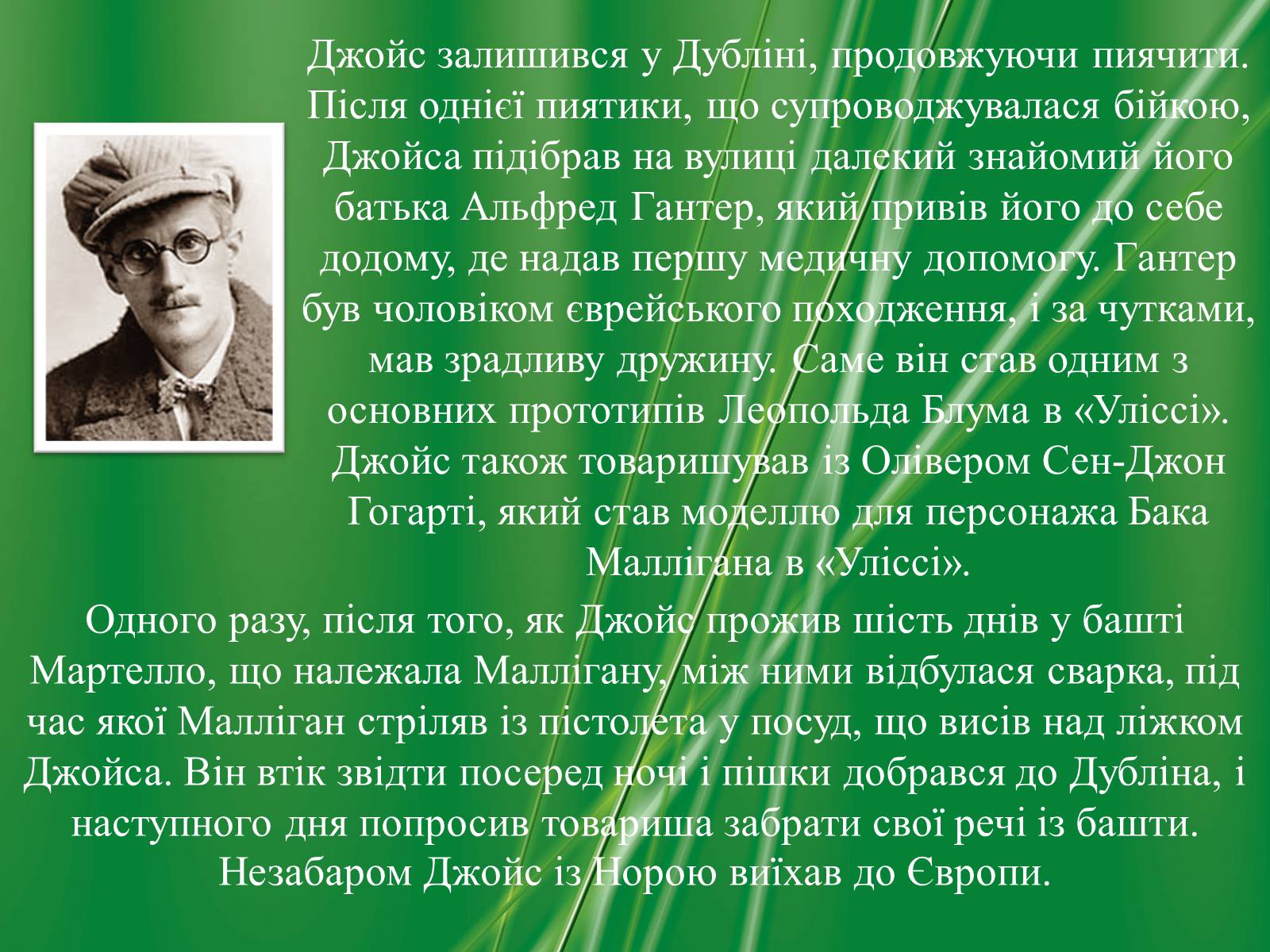 Джойс залишився у Дубліні, продовжуючи пиячити. Після однієї пиятики, що супроводжувалася бійкою, Джойса підібрав на вулиці далекий знайомий його батька Альфред Гантер, який привів його до себе додому, де надав першу медичну допомогу. Гантер був чоловіком єврейського походження, і за чутками, мав зрадливу дружину. Саме він став одним з основних прототипів Леопольда Блума в «Уліссі». Джойс також товаришував із Олівером Сен-Джон Гогарті, який став моделлю для персонажа Бака Маллігана в «Уліссі».

Одного разу, після того, як Джойс прожив шість днів у башті Мартелло, що належала Маллігану, між ними відбулася сварка, під час якої Малліган стріляв із пістолета у посуд, що висів над ліжком Джойса. Він втік звідти посеред ночі і пішки добрався до Дубліна, і наступного дня попросив товариша забрати свої речі із башти. Незабаром Джойс із Норою виїхав до Європи.